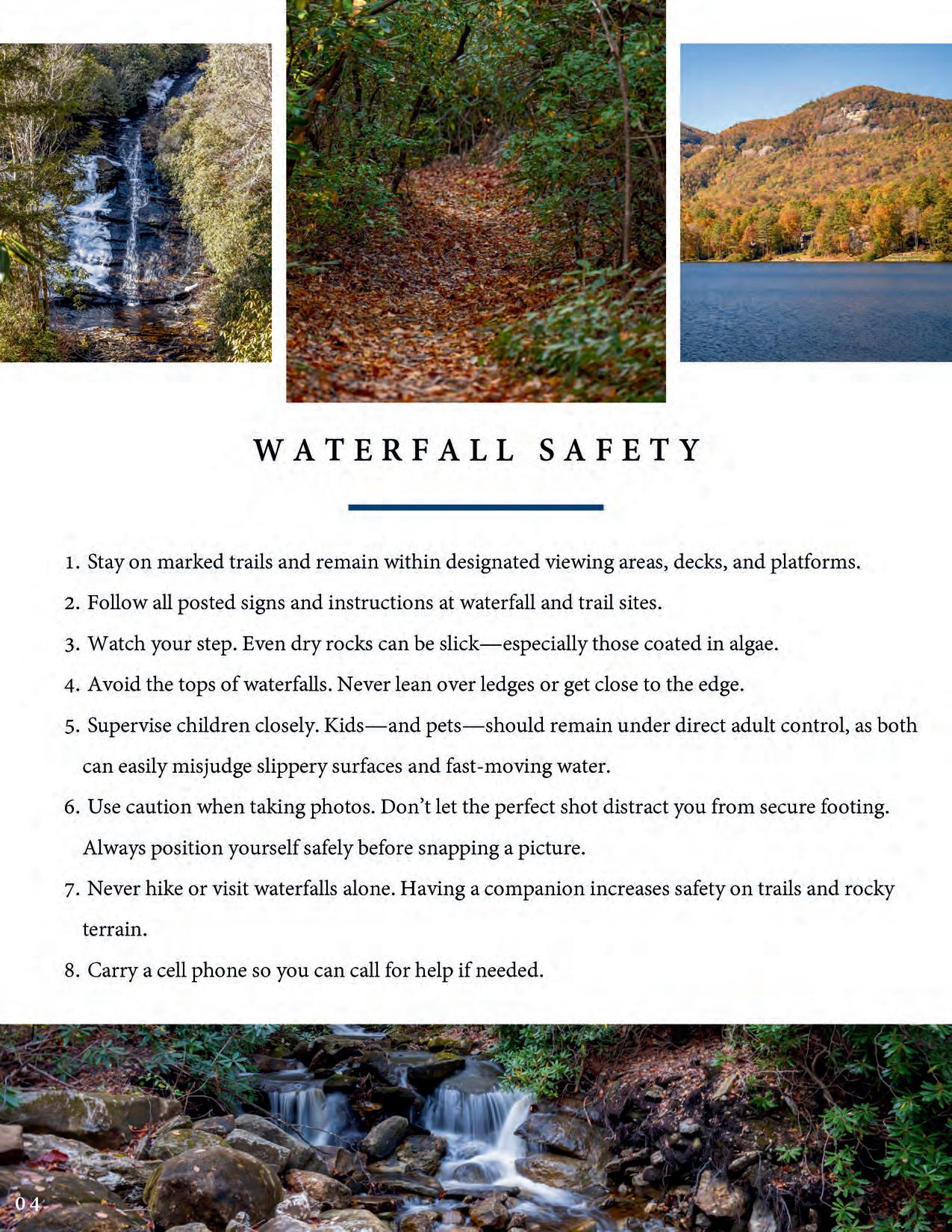 WATERFALL SAFETY

1. Stay on marked trails and remain within designated viewing areas, decks, and platforms.

2. Follow all posted signs and instructions at waterfall and trail sites.

3. Watch your step. Even dry rocks can be slick—especially those coated in algae.

4. Avoid the tops of waterfalls. Never lean over ledges or get close to the edge.

5. Supervise children closely. Kids—and pets—should remain under direct adult control, as both can easily misjudge slippery surfaces and fast-moving water.

6. Use caution when taking photos. Don't let the perfect shot distract you from secure footing. Always position yourself safely before snapping a picture.

7. Never hike or visit waterfalls alone. Having a companion increases safety on trails and rocky terrain.

8. Carry a cell phone so you can call for help if needed.

04